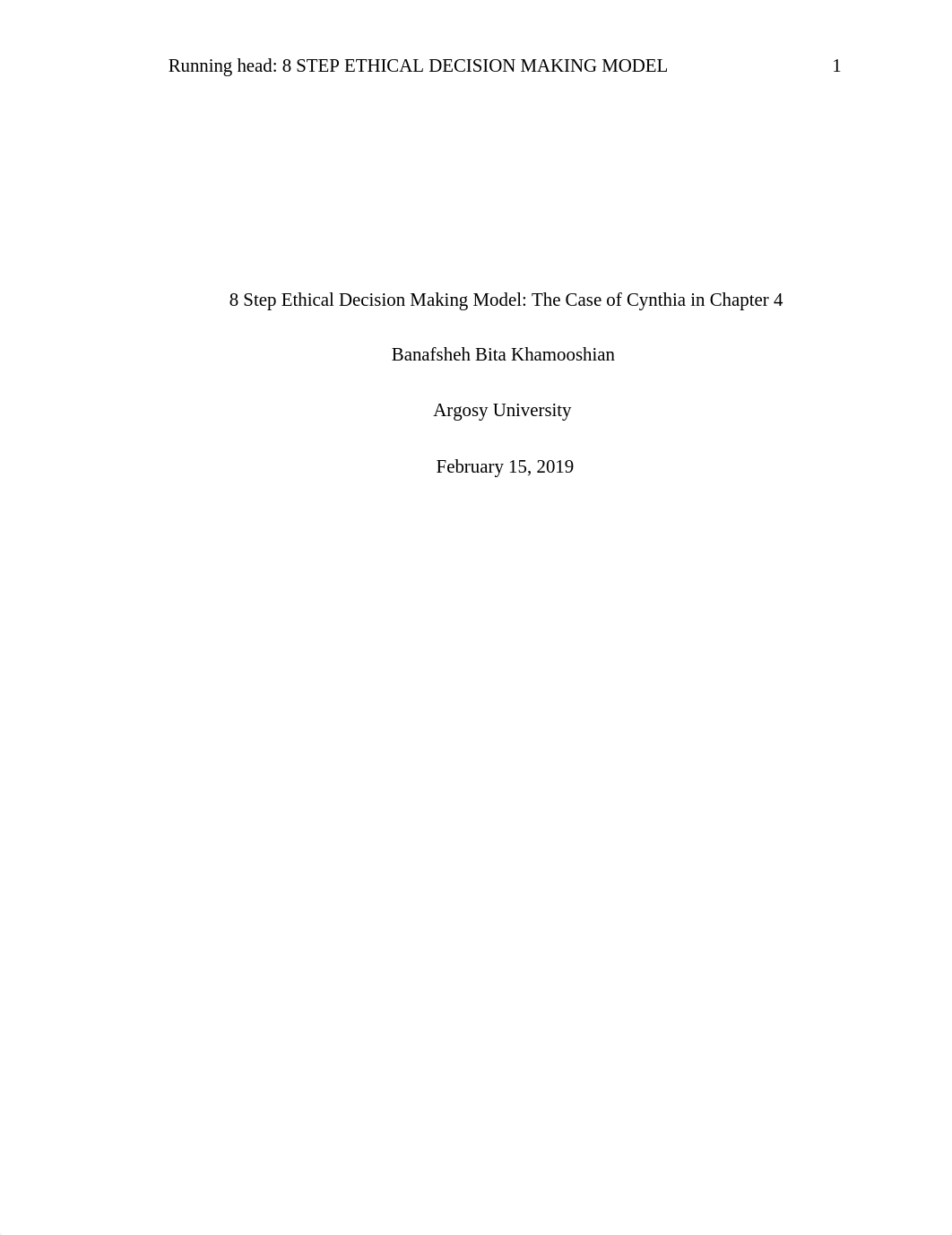 Running head: 8 STEP ETHICAL DECISION MAKING MODEL 1

8 Step Ethical Decision Making Model: The Case of Cynthia in Chapter 4

Banafsheh Bita Khamooshian

Argosy University

February 15, 2019